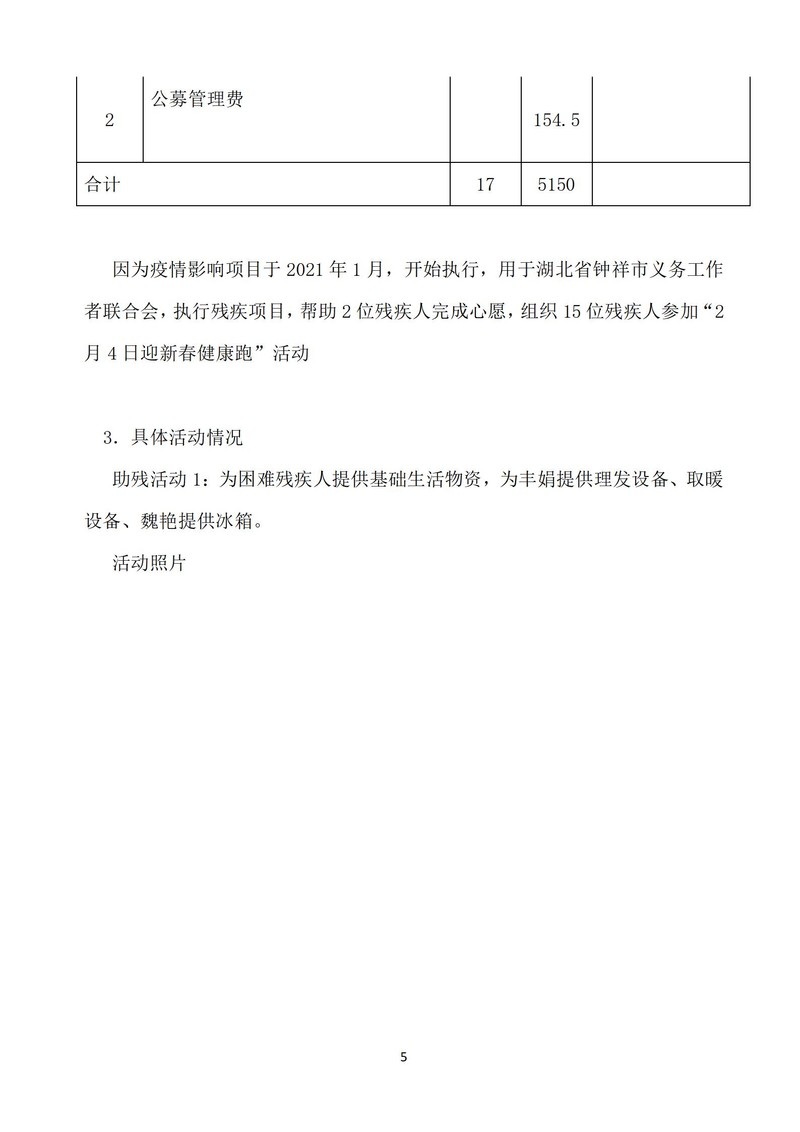 | 2 | 公募管理费 | | 154.5 | |
|---|---|---|---|---|
| 合计 | | 17 | 5150 | |

因为疫情影响项目于 2021 年 1 月，开始执行，用于湖北省钟祥市义务工作者联合会，执行残疾项目，帮助 2 位残疾人完成心愿，组织 15 位残疾人参加“2 月 4 日迎新春健康跑”活动

3．具体活动情况

助残活动 1：为困难残疾人提供基础生活物资，为丰娟提供理发设备、取暖设备、魏艳提供冰箱。

活动照片

5